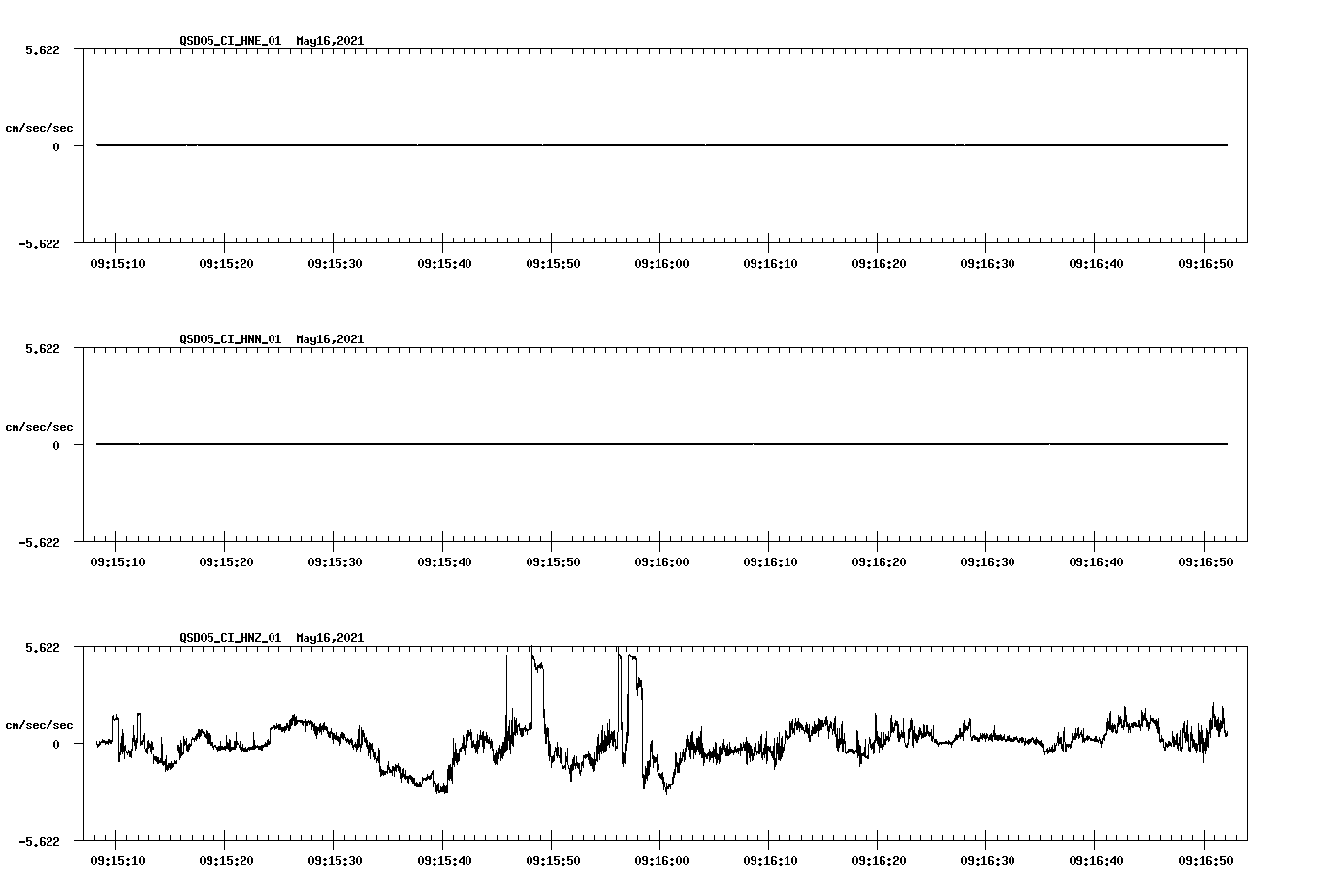 QSD05_CI_HNE_01  May16,2021

5.622

cm/sec/sec

0

-5.622

09:15:10 09:15:20 09:15:30 09:15:40 09:15:50 09:16:00 09:16:10 09:16:20 09:16:30 09:16:40 09:16:50

QSD05_CI_HNN_01  May16,2021

5.622

cm/sec/sec

0

-5.622

09:15:10 09:15:20 09:15:30 09:15:40 09:15:50 09:16:00 09:16:10 09:16:20 09:16:30 09:16:40 09:16:50

QSD05_CI_HNZ_01  May16,2021

5.622

cm/sec/sec

0

-5.622

09:15:10 09:15:20 09:15:30 09:15:40 09:15:50 09:16:00 09:16:10 09:16:20 09:16:30 09:16:40 09:16:50